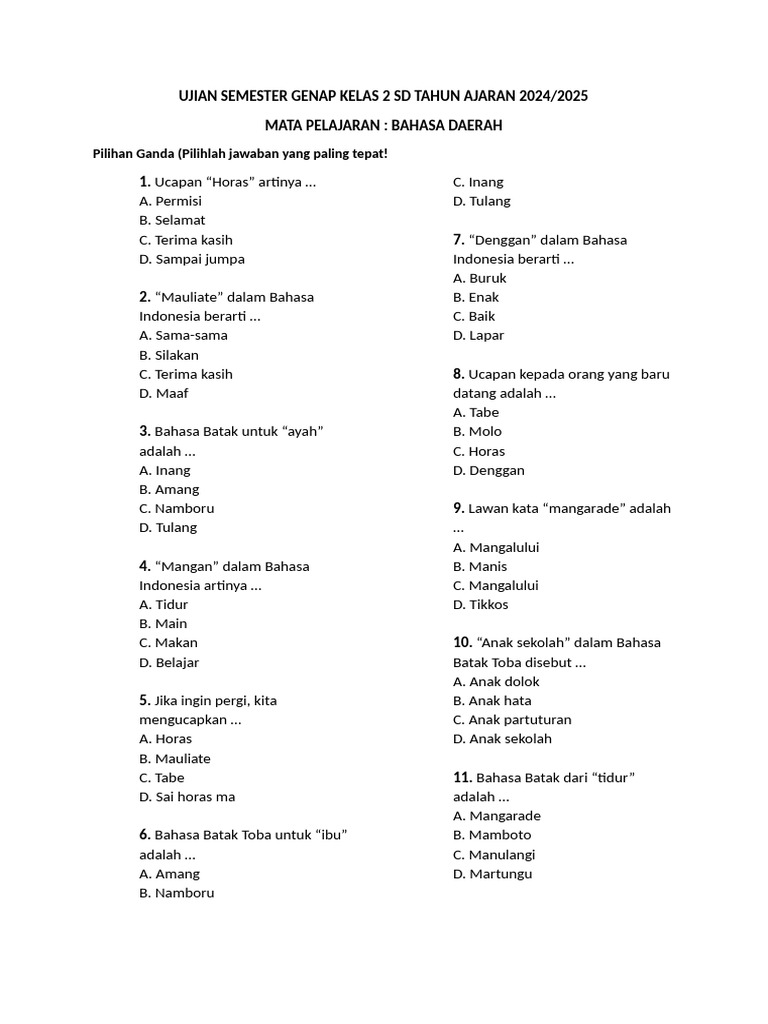 UJIAN SEMESTER GENAP KELAS 2 SD TAHUN AJARAN 2024/2025

MATA PELAJARAN : BAHASA DAERAH

Pilihan Ganda (Pilihlah jawaban yang paling tepat!

1. Ucapan "Horas" artinya ...
A. Permisi
B. Selamat
C. Terima kasih
D. Sampai jumpa

2. "Mauliate" dalam Bahasa Indonesia berarti ...
A. Sama-sama
B. Silakan
C. Terima kasih
D. Maaf

3. Bahasa Batak untuk "ayah" adalah ...
A. Inang
B. Amang
C. Namboru
D. Tulang

4. "Mangan" dalam Bahasa Indonesia artinya ...
A. Tidur
B. Main
C. Makan
D. Belajar

5. Jika ingin pergi, kita mengucapkan ...
A. Horas
B. Mauliate
C. Tabe
D. Sai horas ma

6. Bahasa Batak Toba untuk "ibu" adalah ...
A. Amang
B. Namboru
C. Inang
D. Tulang

7. "Denggan" dalam Bahasa Indonesia berarti ...
A. Buruk
B. Enak
C. Baik
D. Lapar

8. Ucapan kepada orang yang baru datang adalah ...
A. Tabe
B. Molo
C. Horas
D. Denggan

9. Lawan kata "mangarade" adalah ...
A. Mangalului
B. Manis
C. Mangalului
D. Tikkos

10. "Anak sekolah" dalam Bahasa Batak Toba disebut ...
A. Anak dolok
B. Anak hata
C. Anak partuturan
D. Anak sekolah

11. Bahasa Batak dari "tidur" adalah ...
A. Mangarade
B. Mamboto
C. Manulangi
D. Martungu